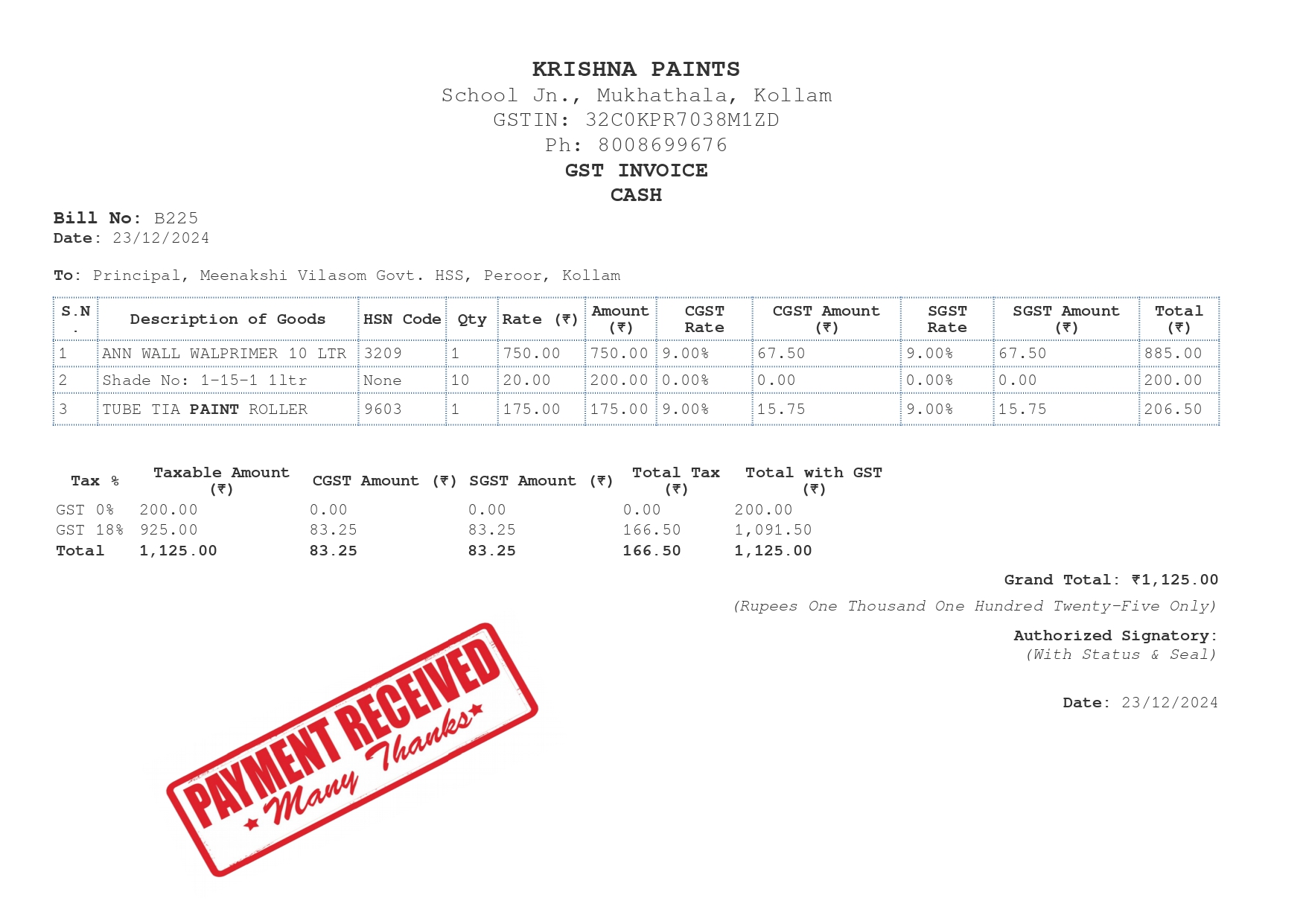 KRISHNA PAINTS
School Jn., Mukhathala, Kollam
GSTIN: 32C0KPR7038M1ZD
Ph: 8008699676
GST INVOICE
CASH

Bill No: B225
Date: 23/12/2024

To: Principal, Meenakshi Vilasom Govt. HSS, Peroor, Kollam

| S.N. | Description of Goods | HSN Code | Qty | Rate (₹) | Amount (₹) | CGST Rate | CGST Amount (₹) | SGST Rate | SGST Amount (₹) | Total (₹) |
|---|---|---|---|---|---|---|---|---|---|---|
| 1 | ANN WALL WALPRIMER 10 LTR | 3209 | 1 | 750.00 | 750.00 | 9.00% | 67.50 | 9.00% | 67.50 | 885.00 |
| 2 | Shade No: 1-15-1 1ltr | None | 10 | 20.00 | 200.00 | 0.00% | 0.00 | 0.00% | 0.00 | 200.00 |
| 3 | TUBE TIA PAINT ROLLER | 9603 | 1 | 175.00 | 175.00 | 9.00% | 15.75 | 9.00% | 15.75 | 206.50 |

| Tax % | Taxable Amount (₹) | CGST Amount (₹) | SGST Amount (₹) | Total Tax (₹) | Total with GST (₹) |
|---|---|---|---|---|---|
| GST 0% | 200.00 | 0.00 | 0.00 | 0.00 | 200.00 |
| GST 18% | 925.00 | 83.25 | 83.25 | 166.50 | 1,091.50 |
| Total | 1,125.00 | 83.25 | 83.25 | 166.50 | 1,125.00 |

Grand Total: ₹1,125.00
(Rupees One Thousand One Hundred Twenty-Five Only)

Authorized Signatory:
(With Status & Seal)

Date: 23/12/2024

PAYMENT RECEIVED
Many Thanks